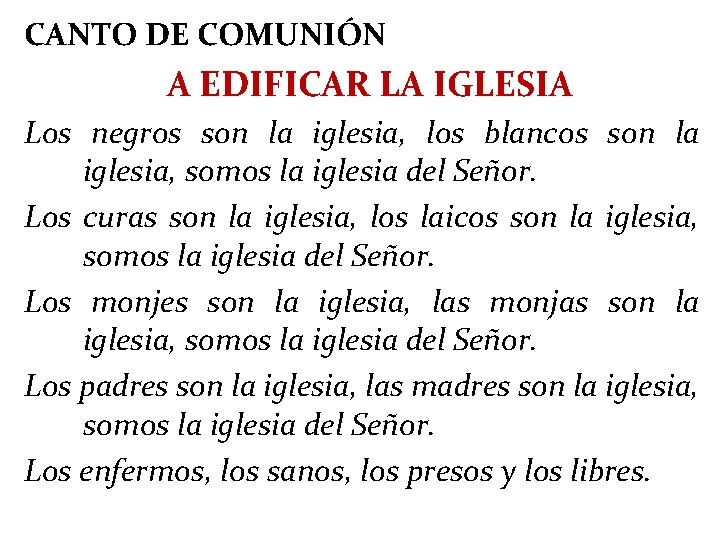 CANTO DE COMUNIÓN

A EDIFICAR LA IGLESIA

Los negros son la iglesia, los blancos son la iglesia, somos la iglesia del Señor.

Los curas son la iglesia, los laicos son la iglesia, somos la iglesia del Señor.

Los monjes son la iglesia, las monjas son la iglesia, somos la iglesia del Señor.

Los padres son la iglesia, las madres son la iglesia, somos la iglesia del Señor.

Los enfermos, los sanos, los presos y los libres.